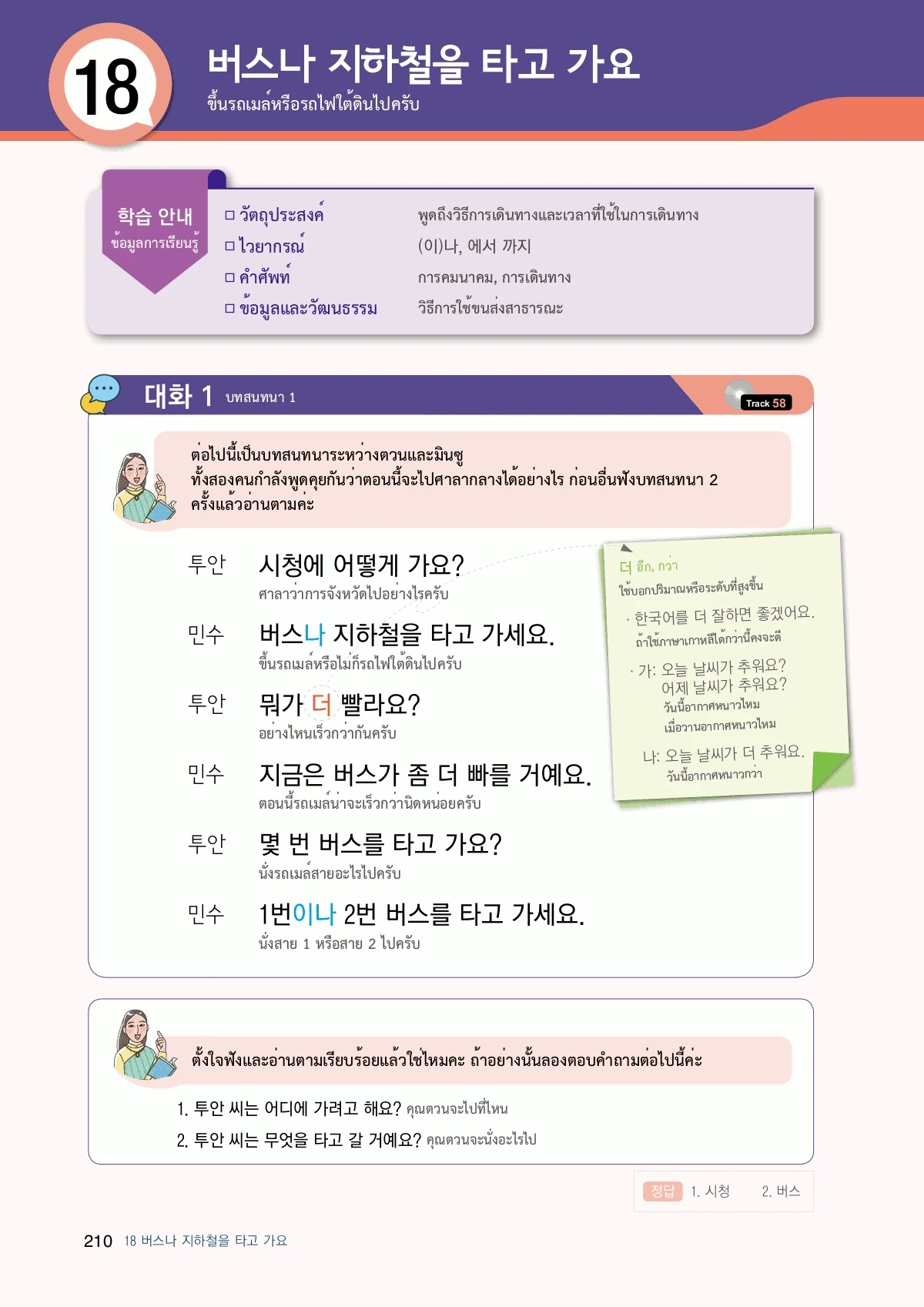 18

버스나 지하철을 타고 가요
ขึ้นรถเมล์หรือรถไฟใต้ดินไปครับ

학습 안내
ข้อมูลการเรียนรู้

☐ วัตถุประสงค์ พูดถึงวิธีการเดินทางและเวลาที่ใช้ในการเดินทาง
☐ ไวยากรณ์ (이)나, 에서 까지
☐ คำศัพท์ การคมนาคม, การเดินทาง
☐ ข้อมูลและวัฒนธรรม วิธีการใช้ขนส่งสาธารณะ

대화 1 บทสนทนา 1

Track 58

ต่อไปนี้เป็นบทสนทนาระหว่างตวนและมินซู ทั้งสองคนกำลังพูดคุยกันว่าตอนนี้จะไปศาลากลางได้อย่างไร ก่อนอื่นฟังบทสนทนา 2 ครั้งแล้วอ่านตามค่ะ

투안 시청에 어떻게 가요?
ศาลาว่าการจังหวัดไปอย่างไรครับ

민수 버스나 지하철을 타고 가세요.
ขึ้นรถเมล์หรือไม่ก็รถไฟใต้ดินไปครับ

투안 뭐가 더 빨라요?
อย่างไหนเร็วกว่ากันครับ

민수 지금은 버스가 좀 더 빠를 거예요.
ตอนนี้รถเมล์น่าจะเร็วกว่านิดหน่อยครับ

투안 몇 번 버스를 타고 가요?
นั่งรถเมล์สายอะไรไปครับ

민수 1번이나 2번 버스를 타고 가세요.
นั่งสาย 1 หรือสาย 2 ไปครับ

더 อีก, กว่า
ใช้บอกปริมาณหรือระดับที่สูงขึ้น
· 한국어를 더 잘하면 좋겠어요.
ถ้าใช้ภาษาเกาหลีได้กว่านี้คงจะดี
· 가: 오늘 날씨가 추워요?
어제 날씨가 추워요?
วันนี้อากาศหนาวไหม
เมื่อวานอากาศหนาวไหม
나: 오늘 날씨가 더 추워요.
วันนี้อากาศหนาวกว่า

ตั้งใจฟังและอ่านตามเรียบร้อยแล้วใช่ไหมคะ ถ้าอย่างนั้นลองตอบคำถามต่อไปนี้ค่ะ

1. 투안 씨는 어디에 가려고 해요? คุณตวนจะไปที่ไหน
2. 투안 씨는 무엇을 타고 갈 거예요? คุณตวนจะนั่งอะไรไป

정답 1. 시청 2. 버스

210 18 버스나 지하철을 타고 가요